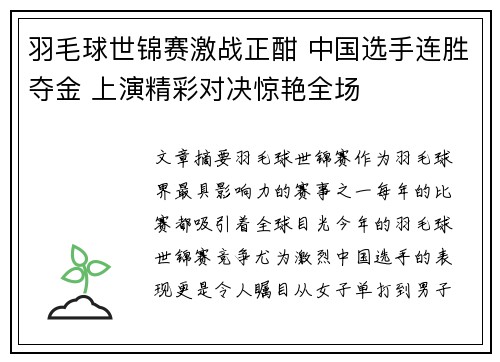 羽毛球世锦赛激战正酣 中国选手连胜夺金 上演精彩对决惊艳全场

文章摘要羽毛球世锦赛作为羽毛球界最具影响力的赛事之一每年的比赛都吸引着全球目光今年的羽毛球世锦赛竞争尤为激烈中国选手的表现更是令人瞩目从女子单打到男子